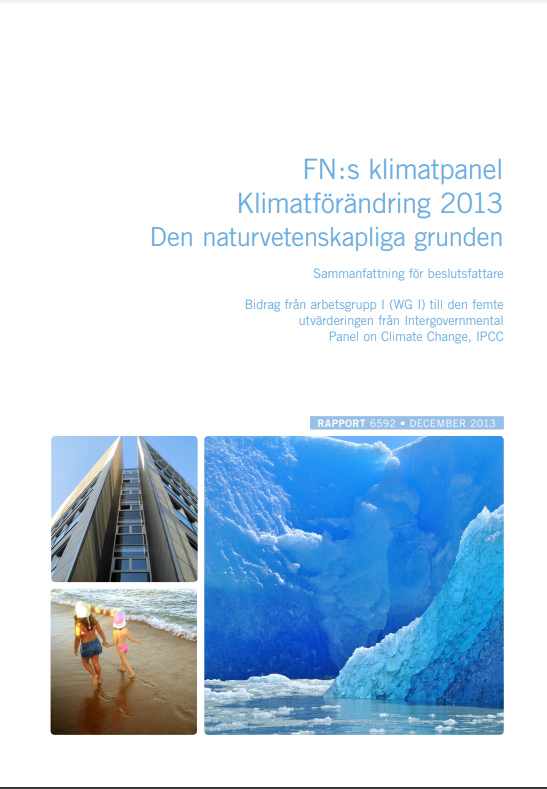 FN:s klimatpanel
Klimatförändring 2013
Den naturvetenskapliga grunden

Sammanfattning för beslutsfattare

Bidrag från arbetsgrupp I (WG I) till den femte utvärderingen från Intergovernmental Panel on Climate Change, IPCC

RAPPORT 6592 • DECEMBER 2013